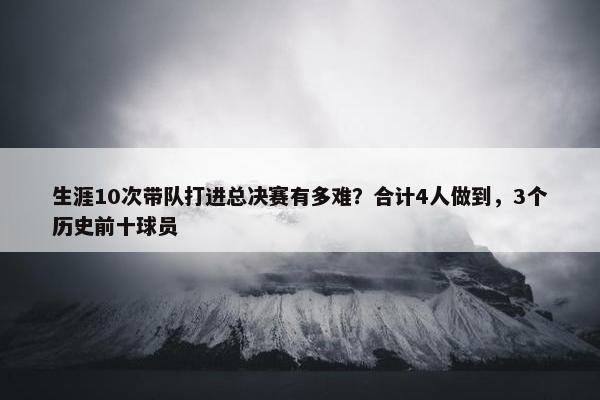 生涯10次带队打进总决赛有多难？合计4人做到，3个历史前十球员